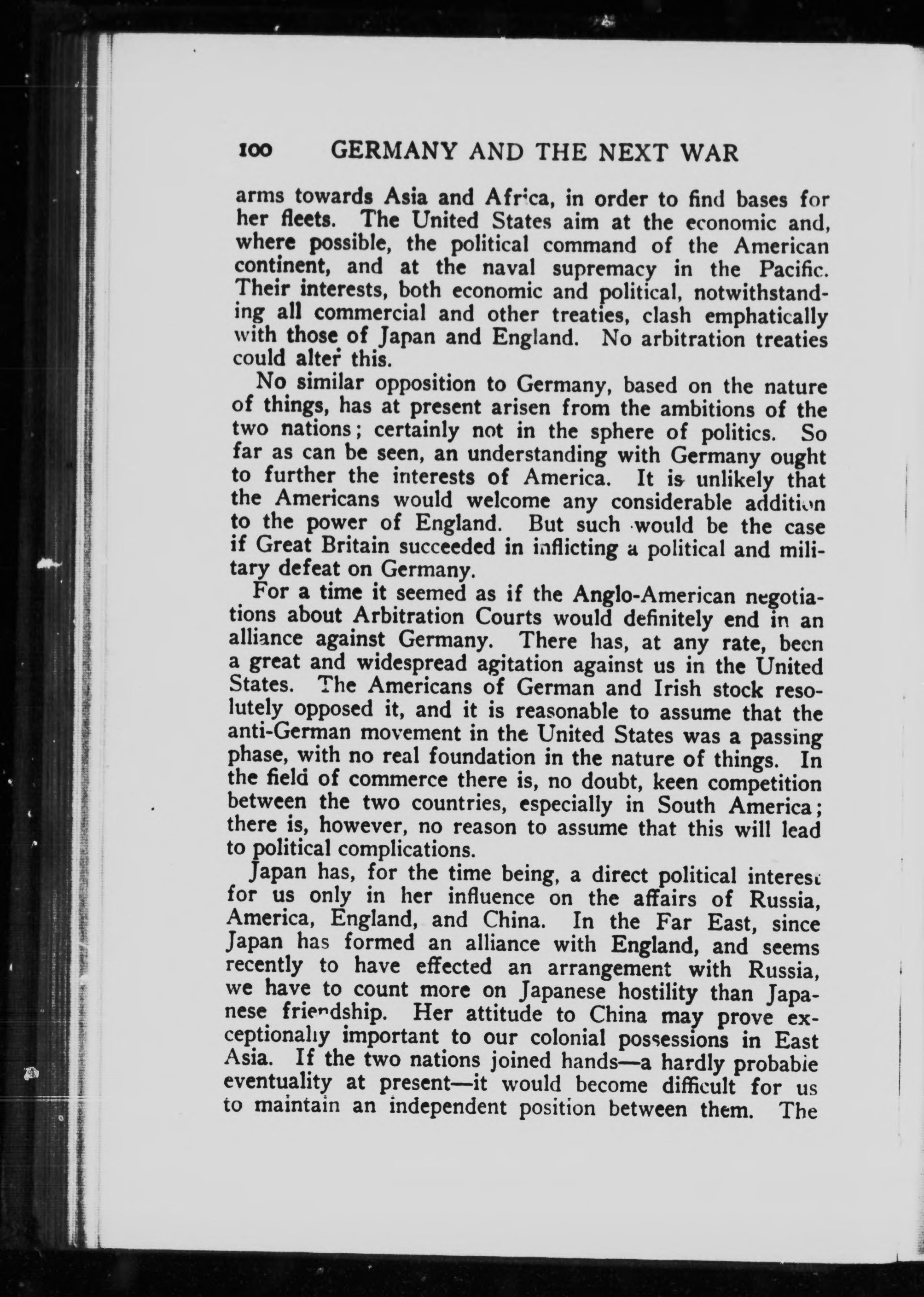 100 GERMANY AND THE NEXT WAR

arms towards Asia and Africa, in order to find bases for her fleets. The United States aim at the economic and, where possible, the political command of the American continent, and at the naval supremacy in the Pacific. Their interests, both economic and political, notwithstanding all commercial and other treaties, clash emphatically with those of Japan and England. No arbitration treaties could alter this.

No similar opposition to Germany, based on the nature of things, has at present arisen from the ambitions of the two nations; certainly not in the sphere of politics. So far as can be seen, an understanding with Germany ought to further the interests of America. It is unlikely that the Americans would welcome any considerable addition to the power of England. But such would be the case if Great Britain succeeded in inflicting a political and military defeat on Germany.

For a time it seemed as if the Anglo-American negotiations about Arbitration Courts would definitely end in an alliance against Germany. There has, at any rate, been a great and widespread agitation against us in the United States. The Americans of German and Irish stock resolutely opposed it, and it is reasonable to assume that the anti-German movement in the United States was a passing phase, with no real foundation in the nature of things. In the field of commerce there is, no doubt, keen competition between the two countries, especially in South America; there is, however, no reason to assume that this will lead to political complications.

Japan has, for the time being, a direct political interest for us only in her influence on the affairs of Russia, America, England, and China. In the Far East, since Japan has formed an alliance with England, and seems recently to have effected an arrangement with Russia, we have to count more on Japanese hostility than Japanese friendship. Her attitude to China may prove exceptionally important to our colonial possessions in East Asia. If the two nations joined hands—a hardly probable eventuality at present—it would become difficult for us to maintain an independent position between them. The